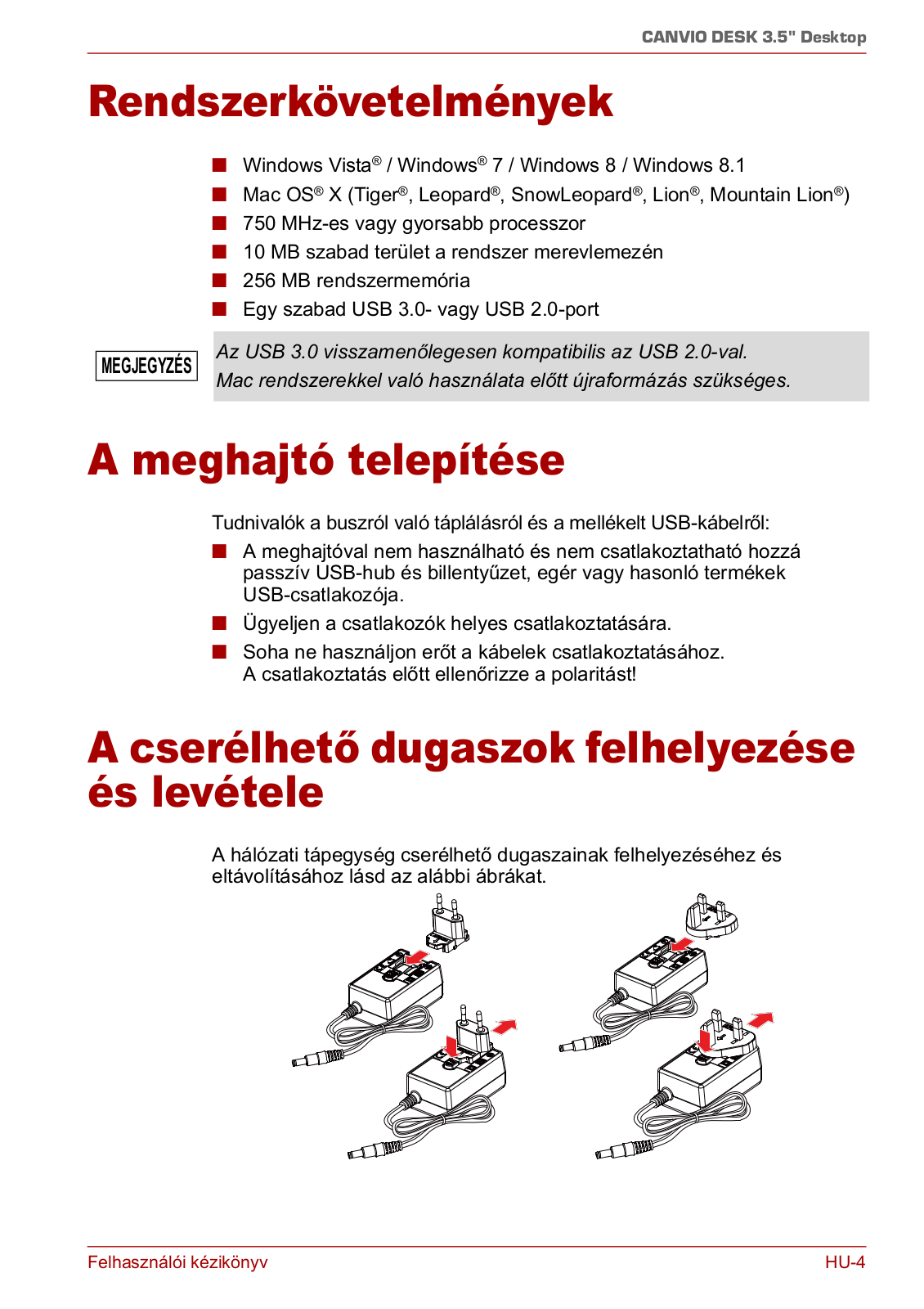 CANVIO DESK 3.5" Desktop

Rendszerkövetelmények

■ Windows Vista® / Windows® 7 / Windows 8 / Windows 8.1
■ Mac OS® X (Tiger®, Leopard®, SnowLeopard®, Lion®, Mountain Lion®)
■ 750 MHz-es vagy gyorsabb processzor
■ 10 MB szabad terület a rendszer merevlemezén
■ 256 MB rendszermemória
■ Egy szabad USB 3.0- vagy USB 2.0-port

MEGJEGYZÉS

Az USB 3.0 visszamenőlegesen kompatibilis az USB 2.0-val.
Mac rendszerekkel való használata előtt újraformázás szükséges.

A meghajtó telepítése

Tudnivalók a buszról való táplálásról és a mellékelt USB-kábelről:
■ A meghajtóval nem használható és nem csatlakoztatható hozzá passzív USB-hub és billentyűzet, egér vagy hasonló termékek USB-csatlakozója.
■ Ügyeljen a csatlakozók helyes csatlakoztatására.
■ Soha ne használjon erőt a kábelek csatlakoztatásához. A csatlakoztatás előtt ellenőrizze a polaritást!

A cserélhető dugaszok felhelyezése és levétele

A hálózati tápegység cserélhető dugaszainak felhelyezéséhez és eltávolításához lásd az alábbi ábrákat.

Felhasználói kézikönyv
HU-4